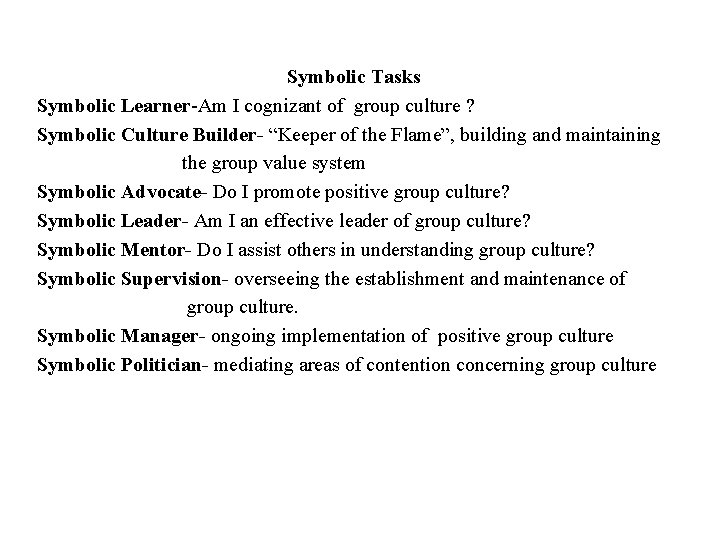 Symbolic Tasks

Symbolic Learner-Am I cognizant of group culture ?

Symbolic Culture Builder- "Keeper of the Flame", building and maintaining the group value system

Symbolic Advocate- Do I promote positive group culture?

Symbolic Leader- Am I an effective leader of group culture?

Symbolic Mentor- Do I assist others in understanding group culture?

Symbolic Supervision- overseeing the establishment and maintenance of group culture.

Symbolic Manager- ongoing implementation of positive group culture

Symbolic Politician- mediating areas of contention concerning group culture